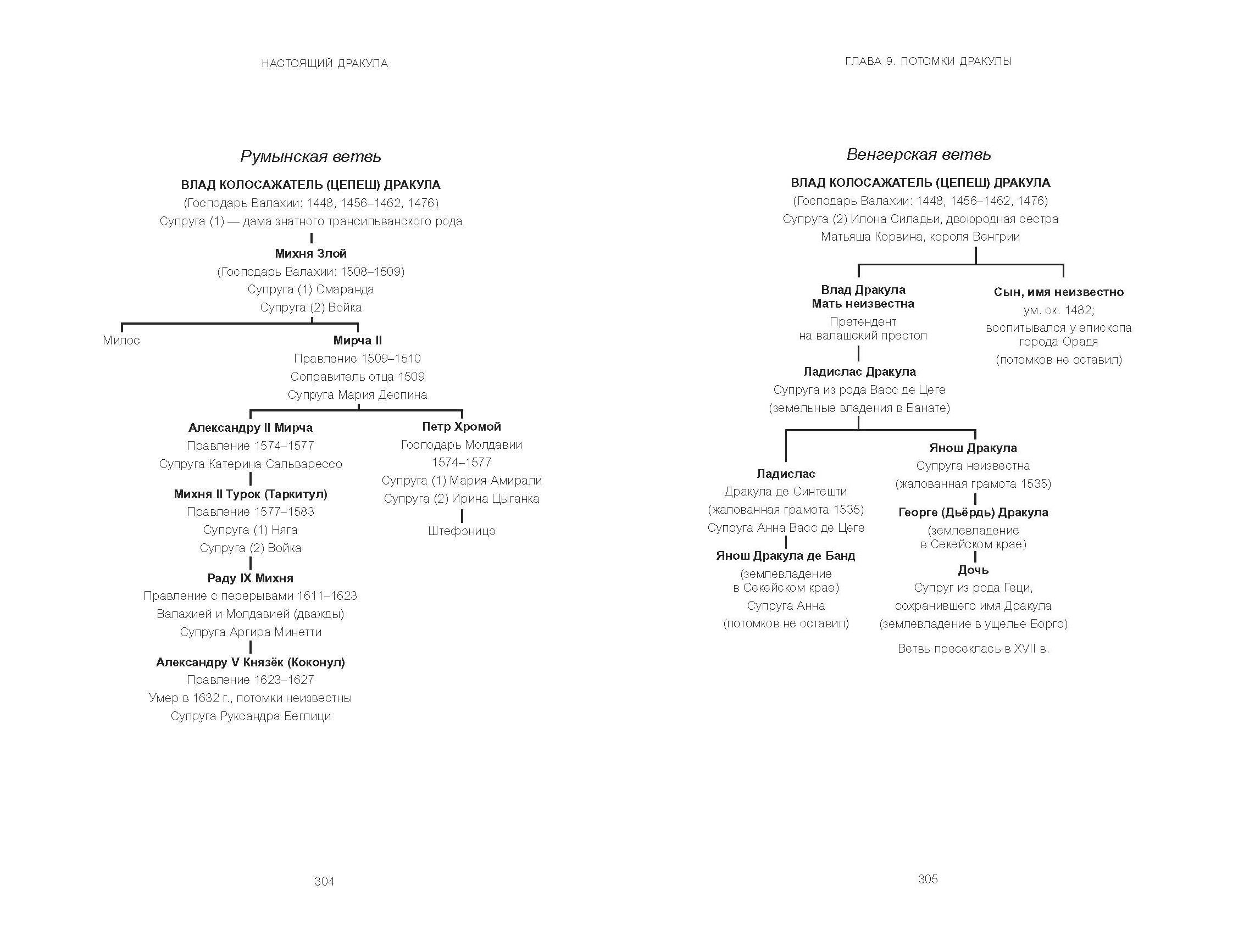 НАСТОЯЩИЙ ДРАКУЛА

Румынская ветвь

ВЛАД КОЛОСАЖАТЕЛЬ (ЦЕПЕШ) ДРАКУЛА
(Господарь Валахии: 1448, 1456–1462, 1476)
Супруга (1) — дама знатного трансильванского рода

Михня Злой
(Господарь Валахии: 1508–1509)
Супруга (1) Смаранда
Супруга (2) Войка

Милос

Мирча II
Правление 1509–1510
Соправитель отца 1509
Супруга Мария Деспина

Александру II Мирча
Правление 1574–1577
Супруга Катерина Сальварессо

Михня II Турок (Таркитул)
Правление 1577–1583
Супруга (1) Няга
Супруга (2) Войка

Раду IX Михня
Правление с перерывами 1611–1623
Валахией и Молдавией (дважды)
Супруга Аргира Минетти

Александру V Князёк (Коконул)
Правление 1623–1627
Умер в 1632 г., потомки неизвестны
Супруга Руксандра Беглици

Петр Хромой
Господарь Молдавии
1574–1577
Супруга (1) Мария Амирали
Супруга (2) Ирина Цыганка

Штефэницэ

304

ГЛАВА 9. ПОТОМКИ ДРАКУЛЫ

Венгерская ветвь

ВЛАД КОЛОСАЖАТЕЛЬ (ЦЕПЕШ) ДРАКУЛА
(Господарь Валахии: 1448, 1456–1462, 1476)
Супруга (2) Илона Силадьи, двоюродная сестра
Матьяша Корвина, короля Венгрии

Влад Дракула
Мать неизвестна
Претендент на валашский престол

Ладислас Дракула
Супруга из рода Васс де Цеге
(земельные владения в Банате)

Ладислас
Дракула де Синтешти
(жалованная грамота 1535)
Супруга Анна Васс де Цеге

Янош Дракула де Банд
(землевладение в Секейском крае)
Супруга Анна
(потомков не оставил)

Янош Дракула
Супруга неизвестна
(жалованная грамота 1535)

Георге (Дьёрдь) Дракула
(землевладение в Секейском крае)

Дочь
Супруг из рода Геци,
сохранившего имя Дракула
(землевладение в ущелье Борго)

Ветвь пресеклась в XVII в.

Сын, имя неизвестно
ум. ок. 1482;
воспитывался у епископа города Орадя
(потомков не оставил)

305